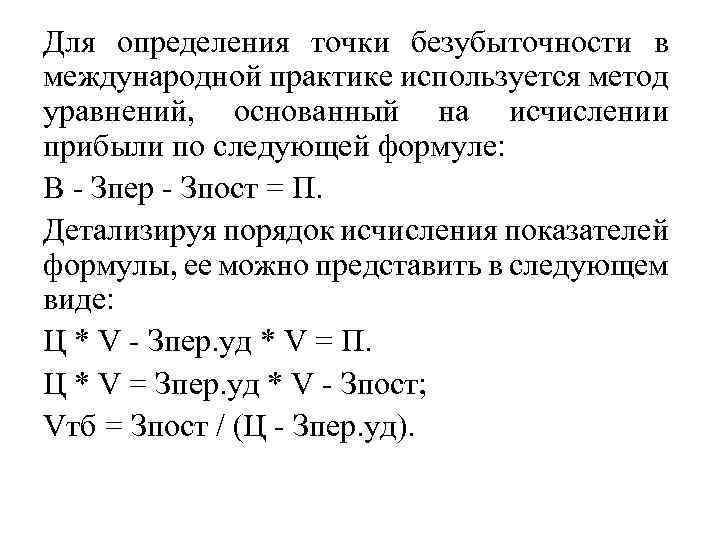 Для определения точки безубыточности в международной практике используется метод уравнений, основанный на исчислении прибыли по следующей формуле:

В - Зпер - Зпост = П.

Детализируя порядок исчисления показателей формулы, ее можно представить в следующем виде:

Ц * V - Зпер.уд * V = П.

Ц * V = Зпер.уд * V - Зпост;

Vтб = Зпост / (Ц - Зпер.уд).